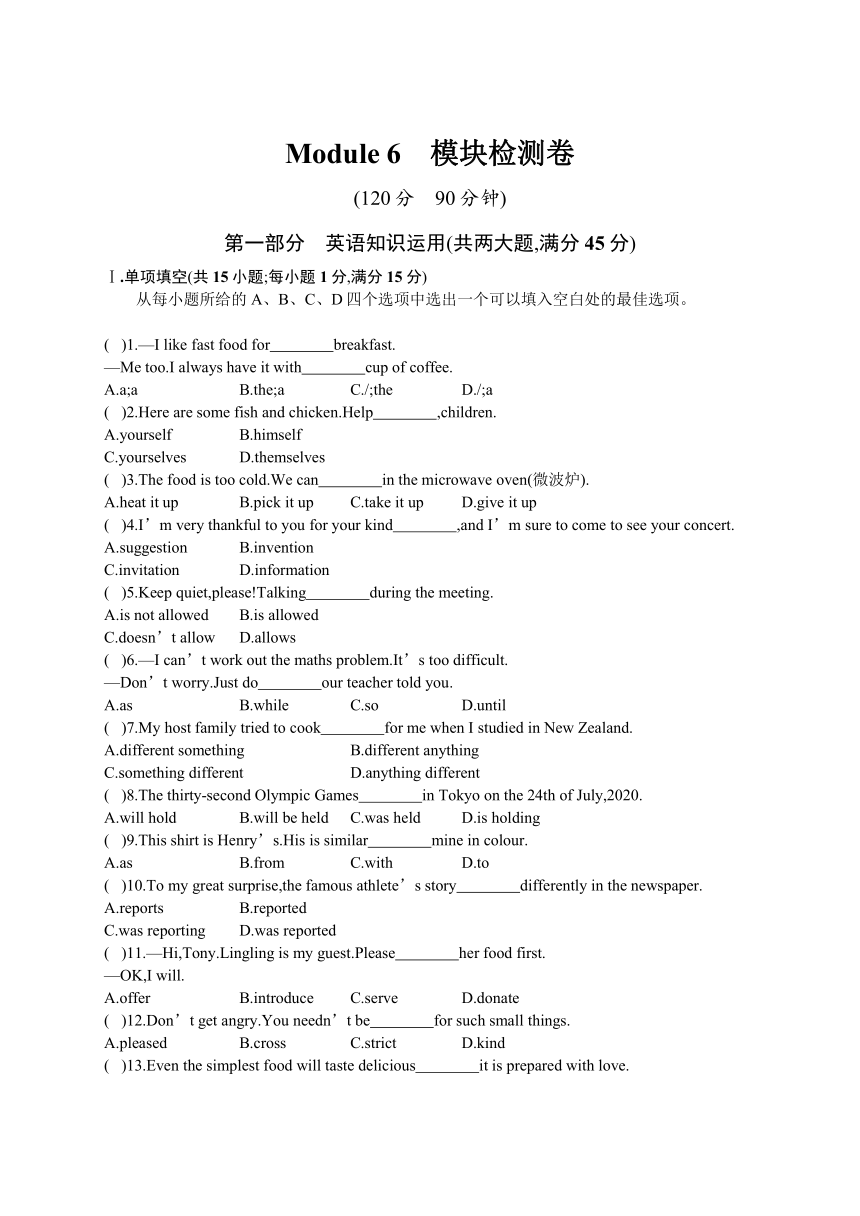 Module 6 模块检测卷

(120 分 90 分钟)

第一部分 英语知识运用(共两大题,满分 45 分)

Ⅰ.单项填空(共 15 小题;每小题 1 分,满分 15 分)

从每小题所给的 A、B、C、D 四个选项中选出一个可以填入空白处的最佳选项。

( )1.—I like fast food for________breakfast.
—Me too.I always have it with________cup of coffee.
A.a;a B.the;a C./;the D./;a

( )2.Here are some fish and chicken.Help________,children.
A.yourself B.himself
C.yourselves D.themselves

( )3.The food is too cold.We can________in the microwave oven(微波炉).
A.heat it up B.pick it up C.take it up D.give it up

( )4.I’m very thankful to you for your kind________,and I’m sure to come to see your concert.
A.suggestion B.invention
C.invitation D.information

( )5.Keep quiet,please!Talking________during the meeting.
A.is not allowed B.is allowed
C.doesn’t allow D.allows

( )6.—I can’t work out the maths problem.It’s too difficult.
—Don’t worry.Just do________our teacher told you.
A.as B.while C.so D.until

( )7.My host family tried to cook________for me when I studied in New Zealand.
A.different something B.different anything
C.something different D.anything different

( )8.The thirty-second Olympic Games________in Tokyo on the 24th of July,2020.
A.will hold B.will be held C.was held D.is holding

( )9.This shirt is Henry’s.His is similar________mine in colour.
A.as B.from C.with D.to

( )10.To my great surprise,the famous athlete’s story________differently in the newspaper.
A.reports B.reported
C.was reporting D.was reported

( )11.—Hi,Tony.Lingling is my guest.Please________her food first.
—OK,I will.
A.offer B.introduce C.serve D.donate

( )12.Don’t get angry.You needn’t be________for such small things.
A.pleased B.cross C.strict D.kind

( )13.Even the simplest food will taste delicious________it is prepared with love.